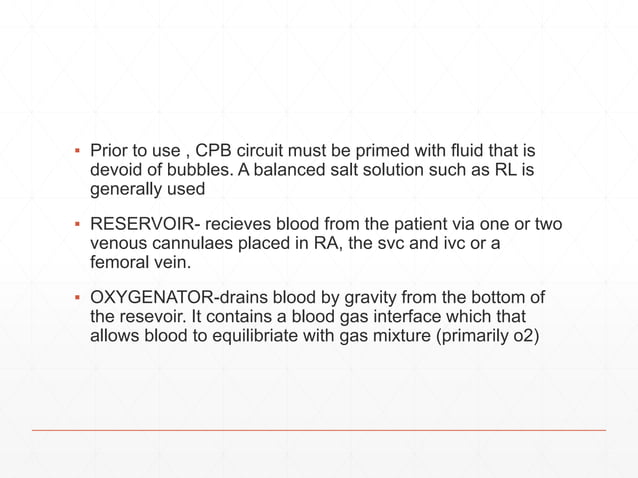 ▪ Prior to use , CPB circuit must be primed with fluid that is devoid of bubbles. A balanced salt solution such as RL is generally used

▪ RESERVOIR- recieves blood from the patient via one or two venous cannulaes placed in RA, the svc and ivc or a femoral vein.

▪ OXYGENATOR-drains blood by gravity from the bottom of the resevoir. It contains a blood gas interface which that allows blood to equilibriate with gas mixture (primarily o2)